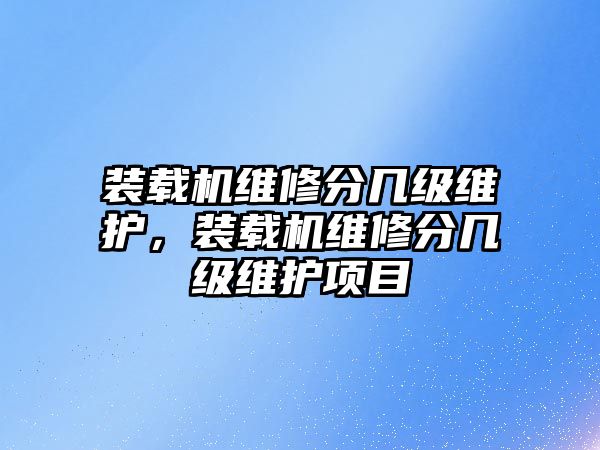 装载机维修分几级维护，装载机维修分几级维护项目